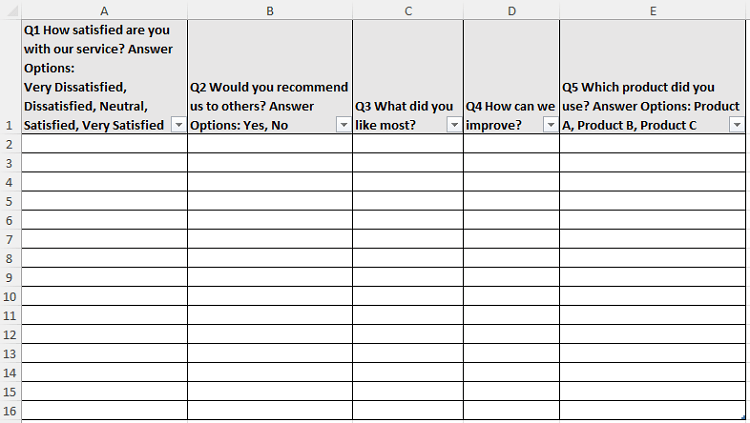 |  | A | B | C | D | E |
|---|---|---|---|---|---|
| 1 | Q1 How satisfied are you with our service? Answer Options: Very Dissatisfied, Dissatisfied, Neutral, Satisfied, Very Satisfied | Q2 Would you recommend us to others? Answer Options: Yes, No | Q3 What did you like most? | Q4 How can we improve? | Q5 Which product did you use? Answer Options: Product A, Product B, Product C |
| 2 |  |  |  |  |  |
| 3 |  |  |  |  |  |
| 4 |  |  |  |  |  |
| 5 |  |  |  |  |  |
| 6 |  |  |  |  |  |
| 7 |  |  |  |  |  |
| 8 |  |  |  |  |  |
| 9 |  |  |  |  |  |
| 10 |  |  |  |  |  |
| 11 |  |  |  |  |  |
| 12 |  |  |  |  |  |
| 13 |  |  |  |  |  |
| 14 |  |  |  |  |  |
| 15 |  |  |  |  |  |
| 16 |  |  |  |  |  |